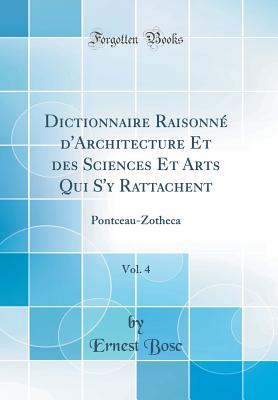 Forgotten Books

Dictionnaire Raisonné d'Architecture Et des Sciences Et Arts Qui S'y Rattachent

Pontceau-Zotheca

Vol. 4

by
Ernest Bosc